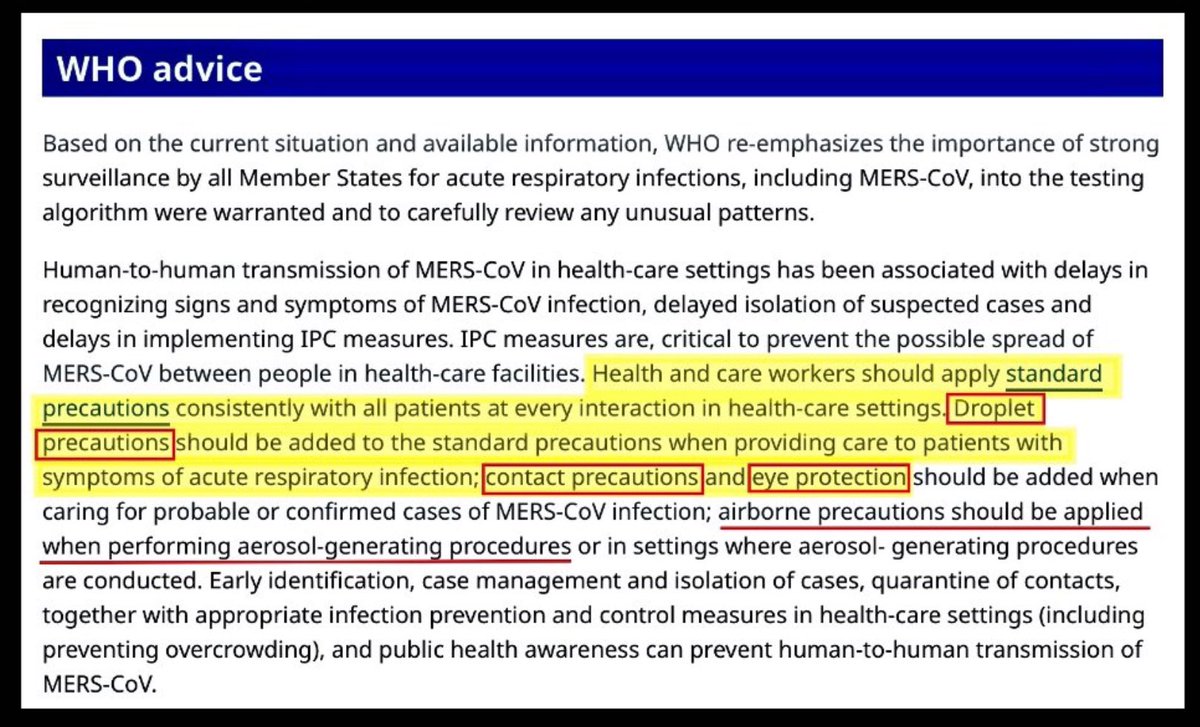 WHO advice

Based on the current situation and available information, WHO re-emphasizes the importance of strong surveillance by all Member States for acute respiratory infections, including MERS-CoV, into the testing algorithm were warranted and to carefully review any unusual patterns.

Human-to-human transmission of MERS-CoV in health-care settings has been associated with delays in recognizing signs and symptoms of MERS-CoV infection, delayed isolation of suspected cases and delays in implementing IPC measures. IPC measures are, critical to prevent the possible spread of MERS-CoV between people in health-care facilities. Health and care workers should apply standard precautions consistently with all patients at every interaction in health-care settings. Droplet precautions should be added to the standard precautions when providing care to patients with symptoms of acute respiratory infection; contact precautions and eye protection should be added when caring for probable or confirmed cases of MERS-CoV infection; airborne precautions should be applied when performing aerosol-generating procedures or in settings where aerosol- generating procedures are conducted. Early identification, case management and isolation of cases, quarantine of contacts, together with appropriate infection prevention and control measures in health-care settings (including preventing overcrowding), and public health awareness can prevent human-to-human transmission of MERS-CoV.